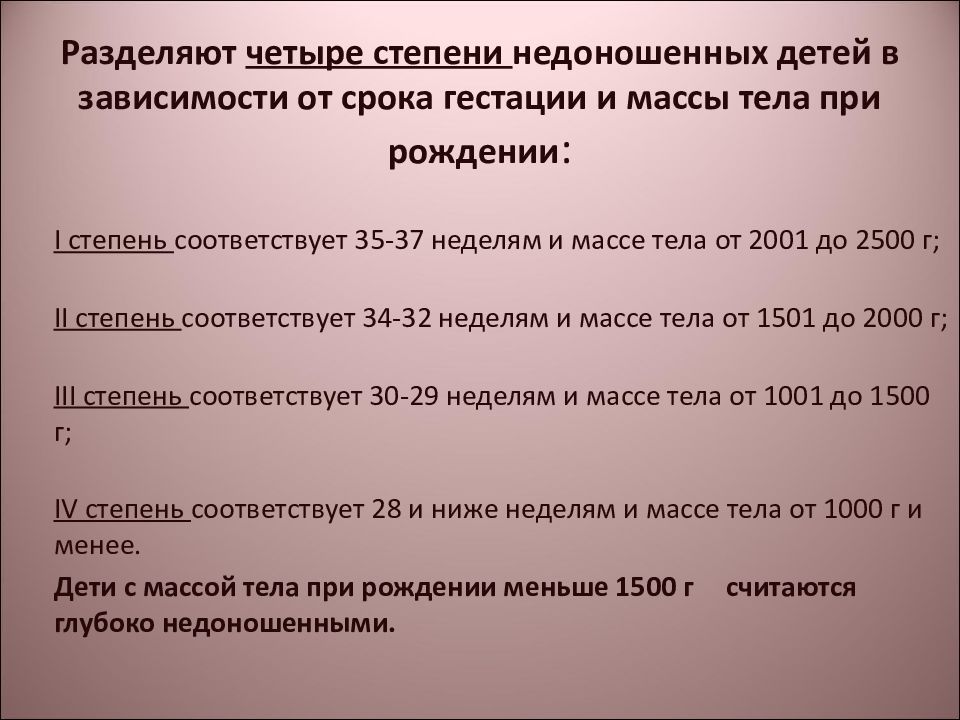 Разделяют четыре степени недоношенных детей в зависимости от срока гестации и массы тела при рождении:

I степень соответствует 35-37 неделям и массе тела от 2001 до 2500 г;

II степень соответствует 34-32 неделям и массе тела от 1501 до 2000 г;

III степень соответствует 30-29 неделям и массе тела от 1001 до 1500 г;

IV степень соответствует 28 и ниже неделям и массе тела от 1000 г и менее.

Дети с массой тела при рождении меньше 1500 г считаются глубоко недоношенными.